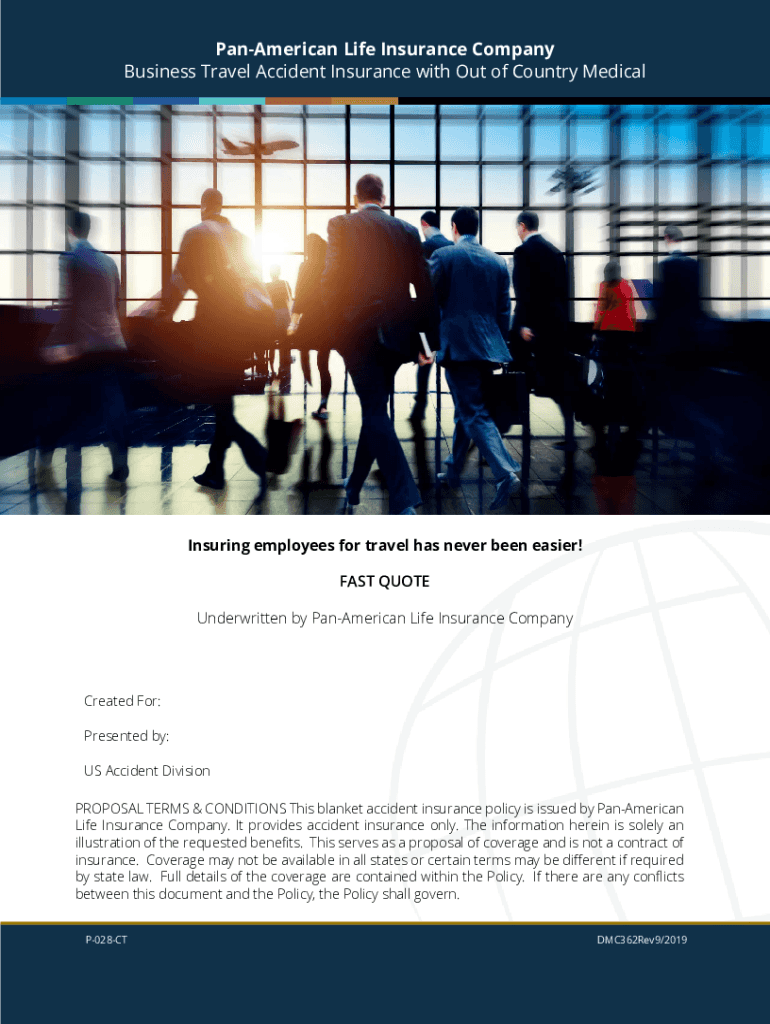 Pan-American Life Insurance Company
Business Travel Accident Insurance with Out of Country Medical

Insuring employees for travel has never been easier!

FAST QUOTE

Underwritten by Pan-American Life Insurance Company

Created For:

Presented by:

US Accident Division

PROPOSAL TERMS & CONDITIONS This blanket accident insurance policy is issued by Pan-American Life Insurance Company. It provides accident insurance only. The information herein is solely an illustration of the requested benefits. This serves as a proposal of coverage and is not a contract of insurance. Coverage may not be available in all states or certain terms may be different if required by state law. Full details of the coverage are contained within the Policy. If there are any conflicts between this document and the Policy, the Policy shall govern.

P-028-CT

DMC362Rev9/2019